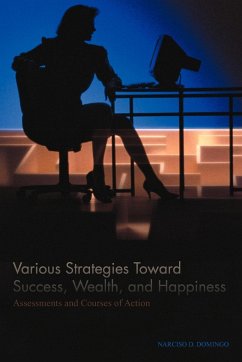 Various Strategies Toward
Success, Wealth, and Happiness
Assessments and Courses of Action

NARCISO D. DOMINGO